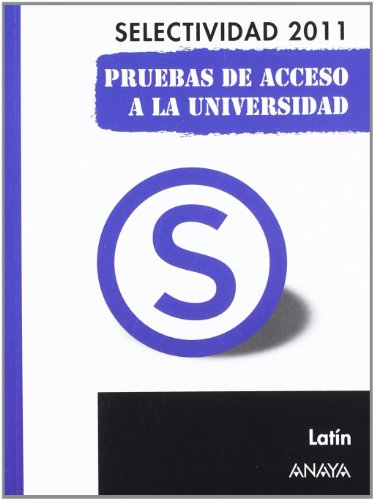 SELECTIVIDAD 2011

PRUEBAS DE ACCESO A LA UNIVERSIDAD

S

Latín

ANAYA